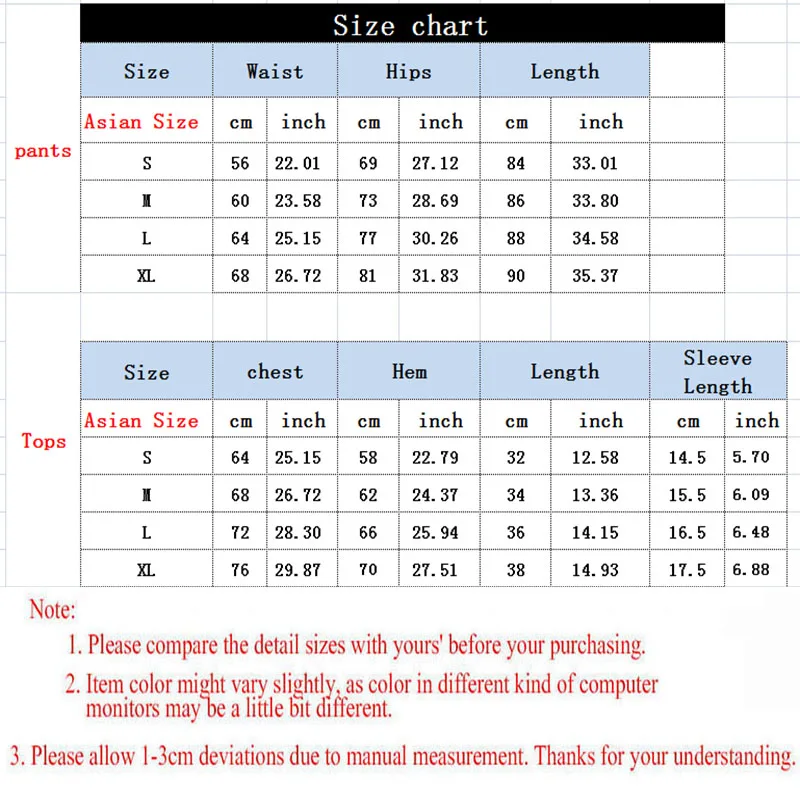 Size chart

pants

| Size | Waist | | Hips | | Length | |
|---|---|---|---|---|---|---|
| Asian Size | cm | inch | cm | inch | cm | inch |
| S | 56 | 22.01 | 69 | 27.12 | 84 | 33.01 |
| M | 60 | 23.58 | 73 | 28.69 | 86 | 33.80 |
| L | 64 | 25.15 | 77 | 30.26 | 88 | 34.58 |
| XL | 68 | 26.72 | 81 | 31.83 | 90 | 35.37 |

Tops

| Size | chest | | Hem | | Length | | Sleeve Length | |
|---|---|---|---|---|---|---|---|---|
| Asian Size | cm | inch | cm | inch | cm | inch | cm | inch |
| S | 64 | 25.15 | 58 | 22.79 | 32 | 12.58 | 14.5 | 5.70 |
| M | 68 | 26.72 | 62 | 24.37 | 34 | 13.36 | 15.5 | 6.09 |
| L | 72 | 28.30 | 66 | 25.94 | 36 | 14.15 | 16.5 | 6.48 |
| XL | 76 | 29.87 | 70 | 27.51 | 38 | 14.93 | 17.5 | 6.88 |

Note:

1. Please compare the detail sizes with yours' before your purchasing.

2. Item color might vary slightly, as color in different kind of computer monitors may be a little bit different.

3. Please allow 1-3cm deviations due to manual measurement. Thanks for your understanding.